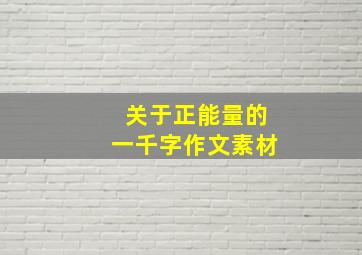 关于正能量的
一千字作文素材